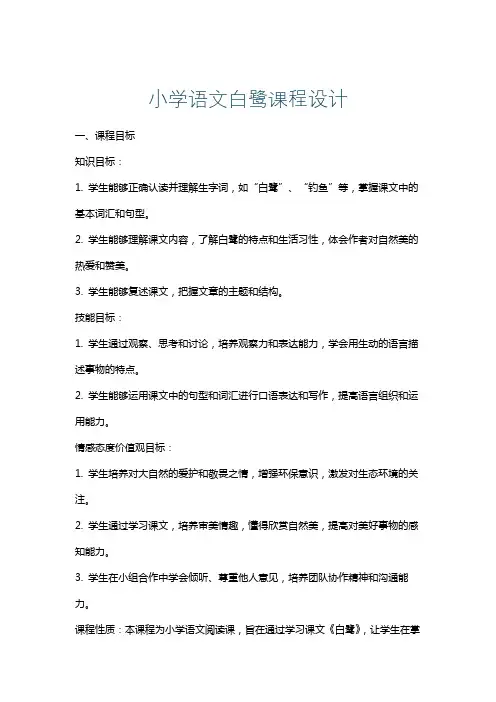 小学语文白鹭课程设计

一、课程目标

知识目标：

1. 学生能够正确认读并理解生字词，如“白鹭”、“钓鱼”等，掌握课文中的基本词汇和句型。

2. 学生能够理解课文内容，了解白鹭的特点和生活习性，体会作者对自然美的热爱和赞美。

3. 学生能够复述课文，把握文章的主题和结构。

技能目标：

1. 学生通过观察、思考和讨论，培养观察力和表达能力，学会用生动的语言描述事物的特点。

2. 学生能够运用课文中的句型和词汇进行口语表达和写作，提高语言组织和运用能力。

情感态度价值观目标：

1. 学生培养对大自然的爱护和敬畏之情，增强环保意识，激发对生态环境的关注。

2. 学生通过学习课文，培养审美情趣，懂得欣赏自然美，提高对美好事物的感知能力。

3. 学生在小组合作中学会倾听、尊重他人意见，培养团队协作精神和沟通能力。

课程性质：本课程为小学语文阅读课，旨在通过学习课文《白鹭》，让学生在掌